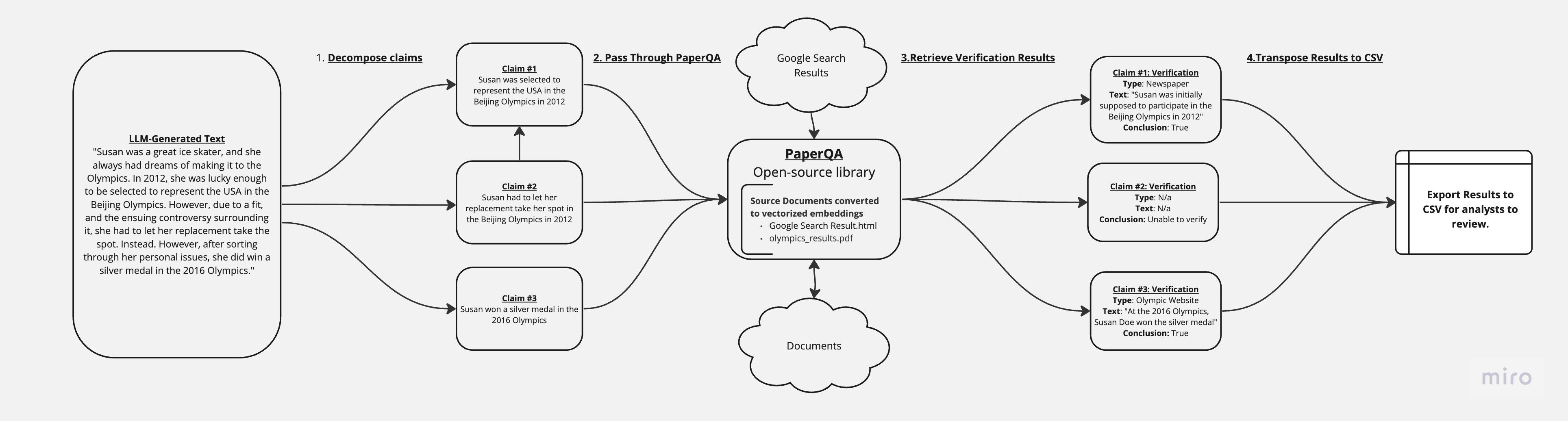 LLM-Generated Text
"Susan was a great ice skater, and she always had dreams of making it to the Olympics. In 2012, she was lucky enough to be selected to represent the USA in the Beijing Olympics. However, due to a fit, and the ensuing controversy surrounding it, she had to let her replacement take the spot. Instead. However, after sorting through her personal issues, she did win a silver medal in the 2016 Olympics."

1. Decompose claims

Claim #1
Susan was selected to represent the USA in the Beijing Olympics in 2012

Claim #2
Susan had to let her replacement take her spot in the Beijing Olympics in 2012

Claim #3
Susan won a silver medal in the 2016 Olympics

2. Pass Through PaperQA

Google Search Results

PaperQA
Open-source library
Source Documents converted to vectorized embeddings
• Google Search Result.html
• olympics_results.pdf

Documents

3.Retrieve Verification Results

Claim #1: Verification
Type: Newspaper
Text: "Susan was initially supposed to participate in the Beijing Olympics in 2012"
Conclusion: True

Claim #2: Verification
Type: N/a
Text: N/a
Conclusion: Unable to verify

Claim #3: Verification
Type: Olympic Website
Text: "At the 2016 Olympics, Susan Doe won the silver medal"
Conclusion: True

4.Transpose Results to CSV

Export Results to CSV for analysts to review.

miro